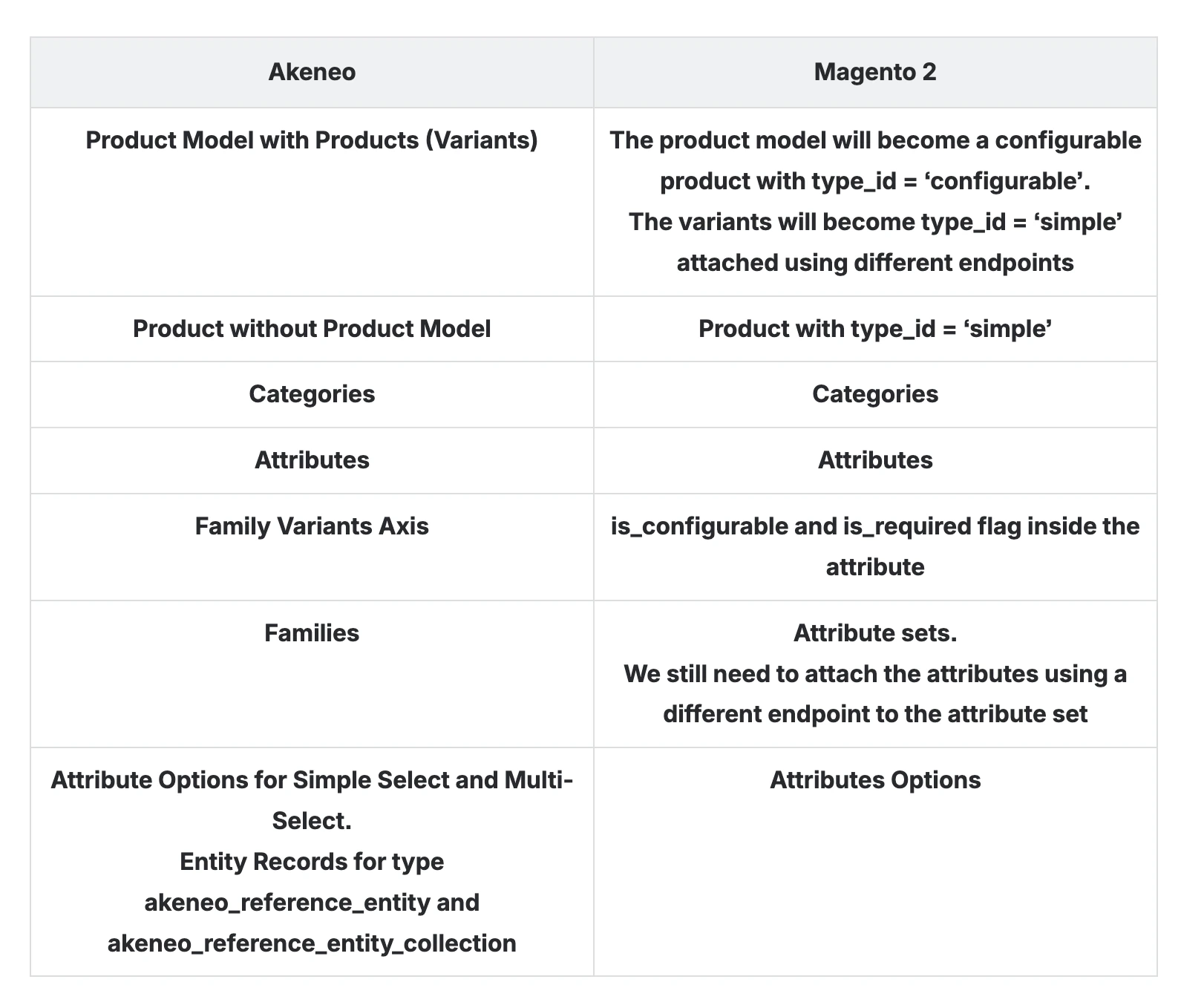 | Akeneo | Magento 2 |
|---|---|
| Product Model with Products (Variants) | The product model will become a configurable product with type_id = ‘configurable’. The variants will become type_id = ‘simple’ attached using different endpoints |
| Product without Product Model | Product with type_id = ‘simple’ |
| Categories | Categories |
| Attributes | Attributes |
| Family Variants Axis | is_configurable and is_required flag inside the attribute |
| Families | Attribute sets. We still need to attach the attributes using a different endpoint to the attribute set |
| Attribute Options for Simple Select and Multi-Select. Entity Records for type akeneo_reference_entity and akeneo_reference_entity_collection | Attributes Options |